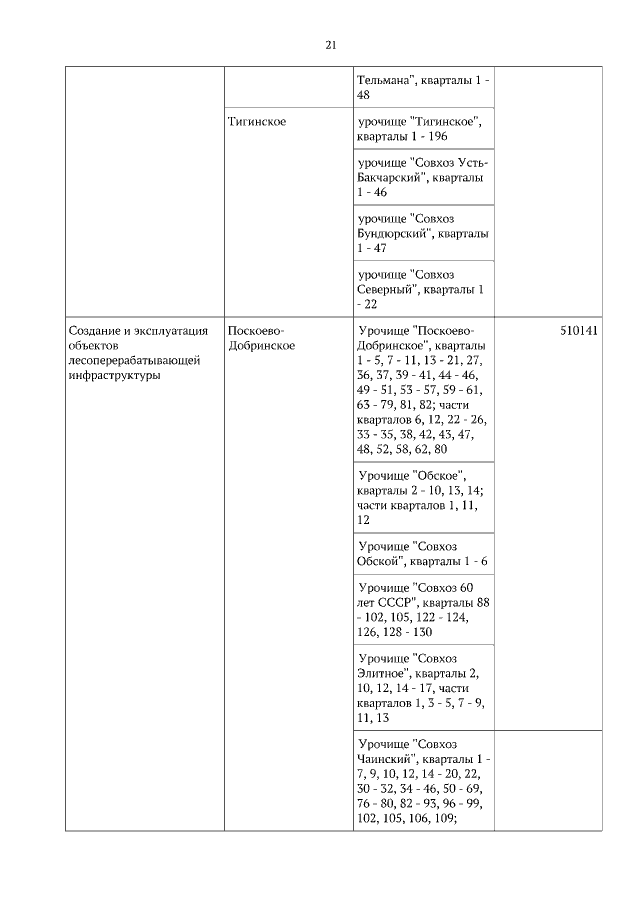 21

| | | | |
|---|---|---|---|
| | | Тельмана", кварталы 1 - 48 | |
| | Тигинское | урочище "Тигинское", кварталы 1 - 196 | |
| | | урочище "Совхоз Усть-Бакчарский", кварталы 1 - 46 | |
| | | урочище "Совхоз Бундюрский", кварталы 1 - 47 | |
| | | урочище "Совхоз Северный", кварталы 1 - 22 | |
| Создание и эксплуатация объектов лесоперерабатывающей инфраструктуры | Поскоево-Добринское | Урочище "Поскоево-Добринское", кварталы 1 - 5, 7 - 11, 13 - 21, 27, 36, 37, 39 - 41, 44 - 46, 49 - 51, 53 - 57, 59 - 61, 63 - 79, 81, 82; части кварталов 6, 12, 22 - 26, 33 - 35, 38, 42, 43, 47, 48, 52, 58, 62, 80 | 510141 |
| | | Урочище "Обское", кварталы 2 - 10, 13, 14; части кварталов 1, 11, 12 | |
| | | Урочище "Совхоз Обской", кварталы 1 - 6 | |
| | | Урочище "Совхоз 60 лет СССР", кварталы 88 - 102, 105, 122 - 124, 126, 128 - 130 | |
| | | Урочище "Совхоз Элитное", кварталы 2, 10, 12, 14 - 17, части кварталов 1, 3 - 5, 7 - 9, 11, 13 | |
| | | Урочище "Совхоз Чаинский", кварталы 1 - 7, 9, 10, 12, 14 - 20, 22, 30 - 32, 34 - 46, 50 - 69, 76 - 80, 82 - 93, 96 - 99, 102, 105, 106, 109; | |